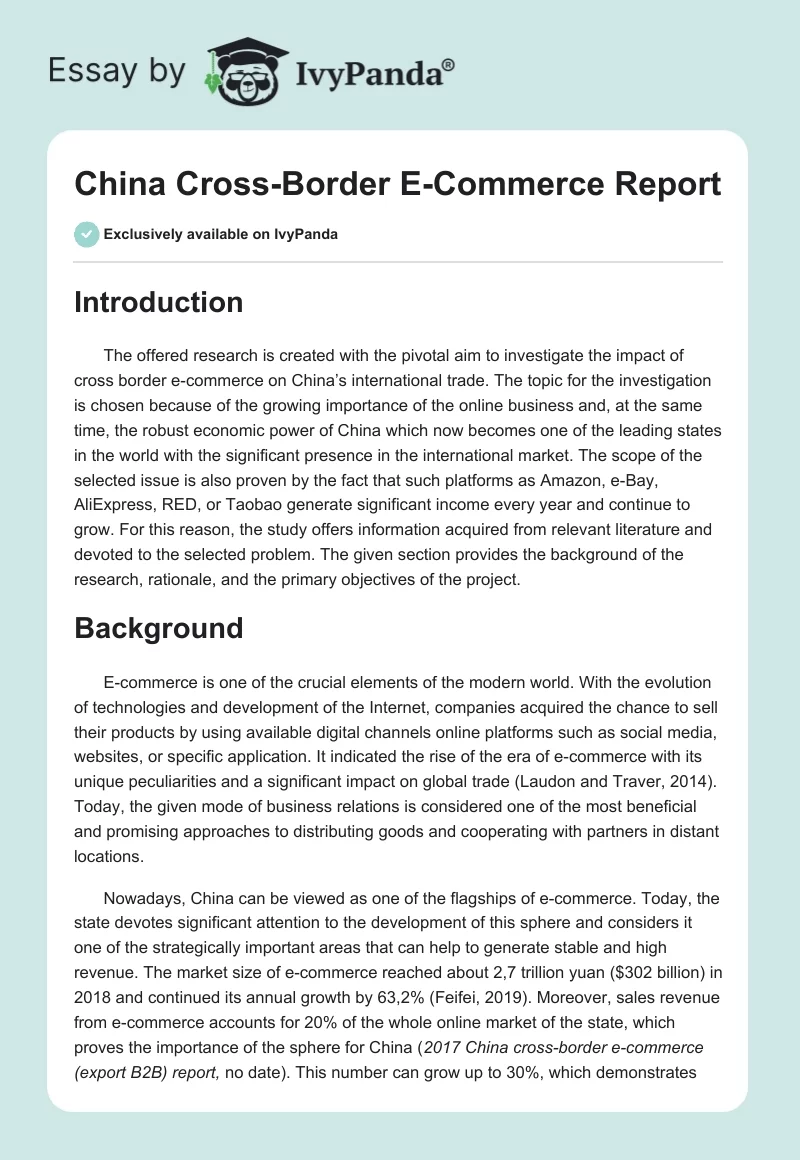 Essay by IvyPanda®

China Cross-Border E-Commerce Report

Exclusively available on IvyPanda

Introduction

The offered research is created with the pivotal aim to investigate the impact of cross border e-commerce on China's international trade. The topic for the investigation is chosen because of the growing importance of the online business and, at the same time, the robust economic power of China which now becomes one of the leading states in the world with the significant presence in the international market. The scope of the selected issue is also proven by the fact that such platforms as Amazon, e-Bay, AliExpress, RED, or Taobao generate significant income every year and continue to grow. For this reason, the study offers information acquired from relevant literature and devoted to the selected problem. The given section provides the background of the research, rationale, and the primary objectives of the project.

Background

E-commerce is one of the crucial elements of the modern world. With the evolution of technologies and development of the Internet, companies acquired the chance to sell their products by using available digital channels online platforms such as social media, websites, or specific application. It indicated the rise of the era of e-commerce with its unique peculiarities and a significant impact on global trade (Laudon and Traver, 2014). Today, the given mode of business relations is considered one of the most beneficial and promising approaches to distributing goods and cooperating with partners in distant locations.

Nowadays, China can be viewed as one of the flagships of e-commerce. Today, the state devotes significant attention to the development of this sphere and considers it one of the strategically important areas that can help to generate stable and high revenue. The market size of e-commerce reached about 2,7 trillion yuan ($302 billion) in 2018 and continued its annual growth by 63,2% (Feifei, 2019). Moreover, sales revenue from e-commerce accounts for 20% of the whole online market of the state, which proves the importance of the sphere for China (2017 China cross-border e-commerce (export B2B) report, no date). This number can grow up to 30%, which demonstrates